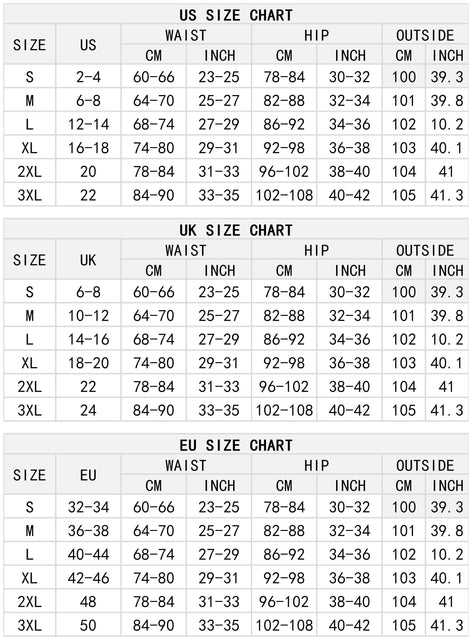 US SIZE CHART

| SIZE | US | WAIST CM | WAIST INCH | HIP CM | HIP INCH | OUTSIDE CM | OUTSIDE INCH |
|---|---|---|---|---|---|---|---|
| S | 2-4 | 60-66 | 23-25 | 78-84 | 30-32 | 100 | 39.3 |
| M | 6-8 | 64-70 | 25-27 | 82-88 | 32-34 | 101 | 39.8 |
| L | 12-14 | 68-74 | 27-29 | 86-92 | 34-36 | 102 | 10.2 |
| XL | 16-18 | 74-80 | 29-31 | 92-98 | 36-38 | 103 | 40.1 |
| 2XL | 20 | 78-84 | 31-33 | 96-102 | 38-40 | 104 | 41 |
| 3XL | 22 | 84-90 | 33-35 | 102-108 | 40-42 | 105 | 41.3 |

UK SIZE CHART

| SIZE | UK | WAIST CM | WAIST INCH | HIP CM | HIP INCH | OUTSIDE CM | OUTSIDE INCH |
|---|---|---|---|---|---|---|---|
| S | 6-8 | 60-66 | 23-25 | 78-84 | 30-32 | 100 | 39.3 |
| M | 10-12 | 64-70 | 25-27 | 82-88 | 32-34 | 101 | 39.8 |
| L | 14-16 | 68-74 | 27-29 | 86-92 | 34-36 | 102 | 10.2 |
| XL | 18-20 | 74-80 | 29-31 | 92-98 | 36-38 | 103 | 40.1 |
| 2XL | 22 | 78-84 | 31-33 | 96-102 | 38-40 | 104 | 41 |
| 3XL | 24 | 84-90 | 33-35 | 102-108 | 40-42 | 105 | 41.3 |

EU SIZE CHART

| SIZE | EU | WAIST CM | WAIST INCH | HIP CM | HIP INCH | OUTSIDE CM | OUTSIDE INCH |
|---|---|---|---|---|---|---|---|
| S | 32-34 | 60-66 | 23-25 | 78-84 | 30-32 | 100 | 39.3 |
| M | 36-38 | 64-70 | 25-27 | 82-88 | 32-34 | 101 | 39.8 |
| L | 40-44 | 68-74 | 27-29 | 86-92 | 34-36 | 102 | 10.2 |
| XL | 42-46 | 74-80 | 29-31 | 92-98 | 36-38 | 103 | 40.1 |
| 2XL | 48 | 78-84 | 31-33 | 96-102 | 38-40 | 104 | 41 |
| 3XL | 50 | 84-90 | 33-35 | 102-108 | 40-42 | 105 | 41.3 |